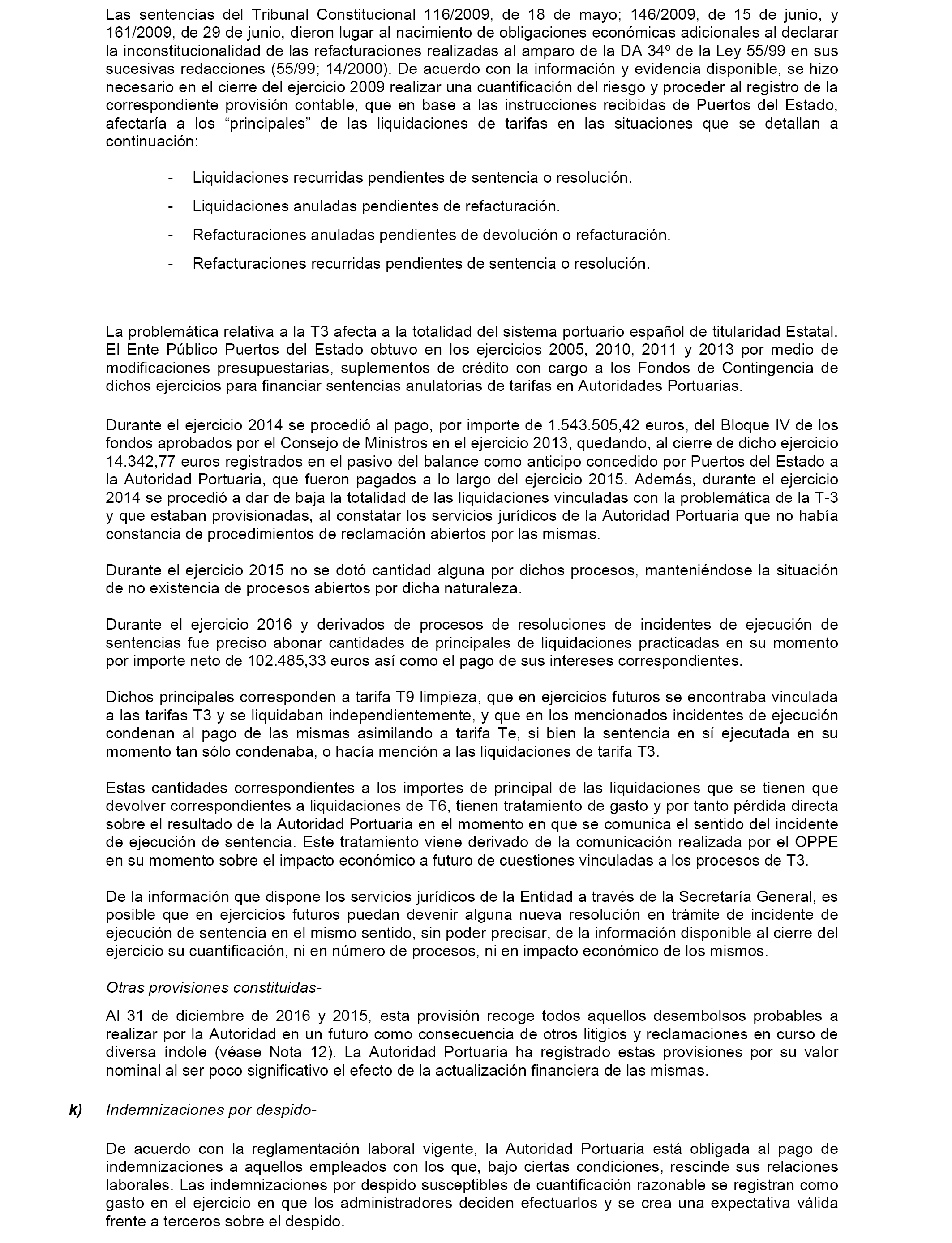 Las sentencias del Tribunal Constitucional 116/2009, de 18 de mayo; 146/2009, de 15 de junio, y 161/2009, de 29 de junio, dieron lugar al nacimiento de obligaciones económicas adicionales al declarar la inconstitucionalidad de las refacturaciones realizadas al amparo de la DA 34º de la Ley 55/99 en sus sucesivas redacciones (55/99; 14/2000). De acuerdo con la información y evidencia disponible, se hizo necesario en el cierre del ejercicio 2009 realizar una cuantificación del riesgo y proceder al registro de la correspondiente provisión contable, que en base a las instrucciones recibidas de Puertos del Estado, afectaría a los “principales” de las liquidaciones de tarifas en las situaciones que se detallan a continuación:

- Liquidaciones recurridas pendientes de sentencia o resolución.
- Liquidaciones anuladas pendientes de refacturación.
- Refacturaciones anuladas pendientes de devolución o refacturación.
- Refacturaciones recurridas pendientes de sentencia o resolución.

La problemática relativa a la T3 afecta a la totalidad del sistema portuario español de titularidad Estatal. El Ente Público Puertos del Estado obtuvo en los ejercicios 2005, 2010, 2011 y 2013 por medio de modificaciones presupuestarias, suplementos de crédito con cargo a los Fondos de Contingencia de dichos ejercicios para financiar sentencias anulatorias de tarifas en Autoridades Portuarias.

Durante el ejercicio 2014 se procedió al pago, por importe de 1.543.505,42 euros, del Bloque IV de los fondos aprobados por el Consejo de Ministros en el ejercicio 2013, quedando, al cierre de dicho ejercicio 14.342,77 euros registrados en el pasivo del balance como anticipo concedido por Puertos del Estado a la Autoridad Portuaria, que fueron pagados a lo largo del ejercicio 2015. Además, durante el ejercicio 2014 se procedió a dar de baja la totalidad de las liquidaciones vinculadas con la problemática de la T-3 y que estaban provisionadas, al constatar los servicios jurídicos de la Autoridad Portuaria que no había constancia de procedimientos de reclamación abiertos por las mismas.

Durante el ejercicio 2015 no se dotó cantidad alguna por dichos procesos, manteniéndose la situación de no existencia de procesos abiertos por dicha naturaleza.

Durante el ejercicio 2016 y derivados de procesos de resoluciones de incidentes de ejecución de sentencias fue preciso abonar cantidades de principales de liquidaciones practicadas en su momento por importe neto de 102.485,33 euros así como el pago de sus intereses correspondientes.

Dichos principales corresponden a tarifa T9 limpieza, que en ejercicios futuros se encontraba vinculada a las tarifas T3 y se liquidaban independientemente, y que en los mencionados incidentes de ejecución condenan al pago de las mismas asimilando a tarifa Te, si bien la sentencia en sí ejecutada en su momento tan sólo condenaba, o hacía mención a las liquidaciones de tarifa T3.

Estas cantidades correspondientes a los importes de principal de las liquidaciones que se tienen que devolver correspondientes a liquidaciones de T6, tienen tratamiento de gasto y por tanto pérdida directa sobre el resultado de la Autoridad Portuaria en el momento en que se comunica el sentido del incidente de ejecución de sentencia. Este tratamiento viene derivado de la comunicación realizada por el OPPE en su momento sobre el impacto económico a futuro de cuestiones vinculadas a los procesos de T3.

De la información que dispone los servicios jurídicos de la Entidad a través de la Secretaría General, es posible que en ejercicios futuros puedan devenir alguna nueva resolución en trámite de incidente de ejecución de sentencia en el mismo sentido, sin poder precisar, de la información disponible al cierre del ejercicio su cuantificación, ni en número de procesos, ni en impacto económico de los mismos.

Otras provisiones constituidas-

Al 31 de diciembre de 2016 y 2015, esta provisión recoge todos aquellos desembolsos probables a realizar por la Autoridad en un futuro como consecuencia de otros litigios y reclamaciones en curso de diversa índole (véase Nota 12). La Autoridad Portuaria ha registrado estas provisiones por su valor nominal al ser poco significativo el efecto de la actualización financiera de las mismas.

k) Indemnizaciones por despido-

De acuerdo con la reglamentación laboral vigente, la Autoridad Portuaria está obligada al pago de indemnizaciones a aquellos empleados con los que, bajo ciertas condiciones, rescinde sus relaciones laborales. Las indemnizaciones por despido susceptibles de cuantificación razonable se registran como gasto en el ejercicio en que los administradores deciden efectuarlos y se crea una expectativa válida frente a terceros sobre el despido.